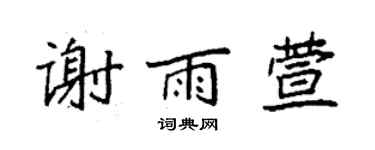 谢雨萱

词典网